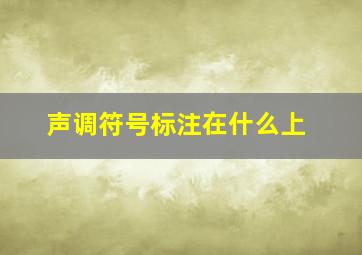 声调符号标注在什么上